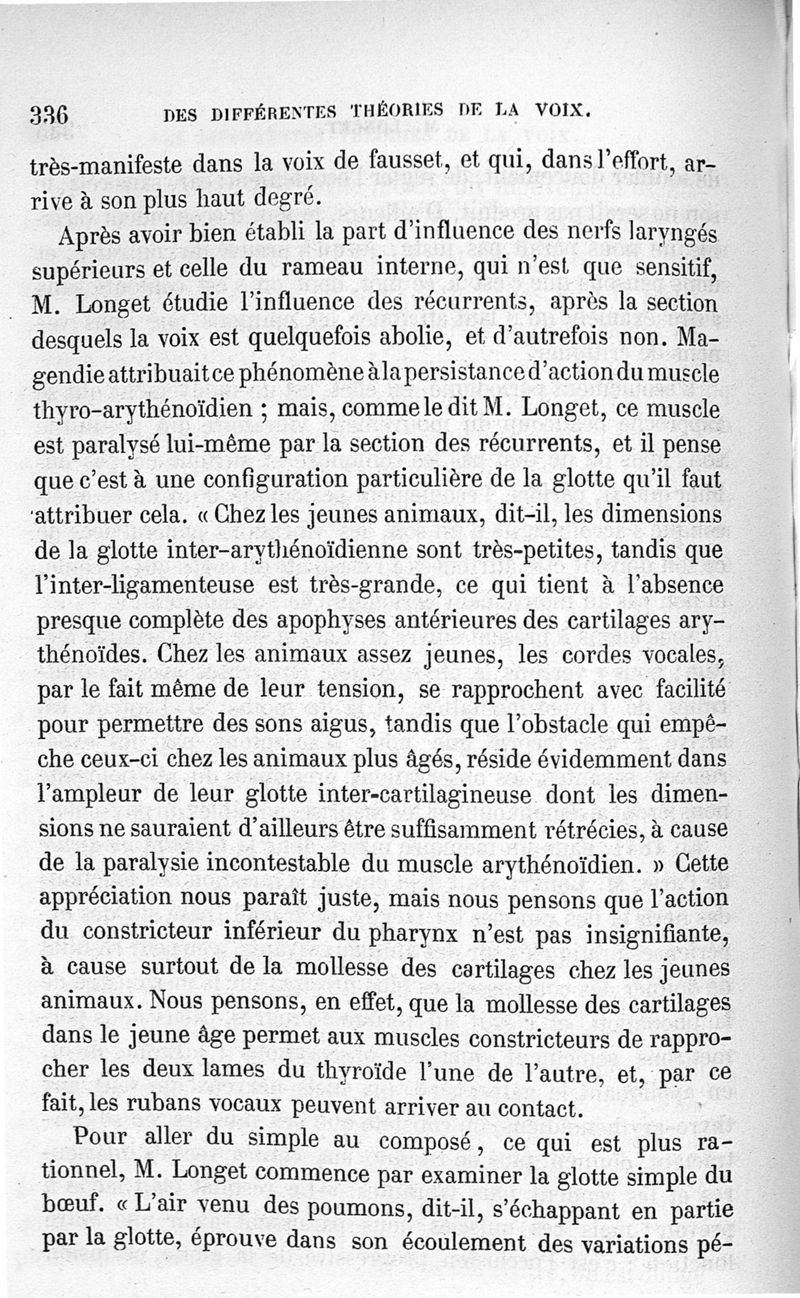 336 DES DIFFÉRENTES THÉORIES DE LA VOIX.

très-manifeste dans la voix de fausset, et qui, dans l'effort, arrive à son plus haut degré.

Après avoir bien établi la part d'influence des nerfs laryngés supérieurs et celle du rameau interne, qui n'est que sensitif, M. Longet étudie l'influence des récurrents, après la section desquels la voix est quelquefois abolie, et d'autrefois non. Magendie attribuait ce phénomène à la persistance d'action du muscle thyro-arythénoïdien ; mais, comme le dit M. Longet, ce muscle est paralysé lui-même par la section des récurrents, et il pense que c'est à une configuration particulière de la glotte qu'il faut attribuer cela. « Chez les jeunes animaux, dit-il, les dimensions de la glotte inter-arythénoïdienne sont très-petites, tandis que l'inter-ligamenteuse est très-grande, ce qui tient à l'absence presque complète des apophyses antérieures des cartilages arythénoïdes. Chez les animaux assez jeunes, les cordes vocales, par le fait même de leur tension, se rapprochent avec facilité pour permettre des sons aigus, tandis que l'obstacle qui empêche ceux-ci chez les animaux plus âgés, réside évidemment dans l'ampleur de leur glotte inter-cartilagineuse dont les dimensions ne sauraient d'ailleurs être suffisamment rétrécies, à cause de la paralysie incontestable du muscle arythénoïdien. » Cette appréciation nous paraît juste, mais nous pensons que l'action du constricteur inférieur du pharynx n'est pas insignifiante, à cause surtout de la mollesse des cartilages chez les jeunes animaux. Nous pensons, en effet, que la mollesse des cartilages dans le jeune âge permet aux muscles constricteurs de rapprocher les deux lames du thyroïde l'une de l'autre, et, par ce fait, les rubans vocaux peuvent arriver au contact.

Pour aller du simple au composé, ce qui est plus rationnel, M. Longet commence par examiner la glotte simple du bœuf. « L'air venu des poumons, dit-il, s'échappant en partie par la glotte, éprouve dans son écoulement des variations pé-